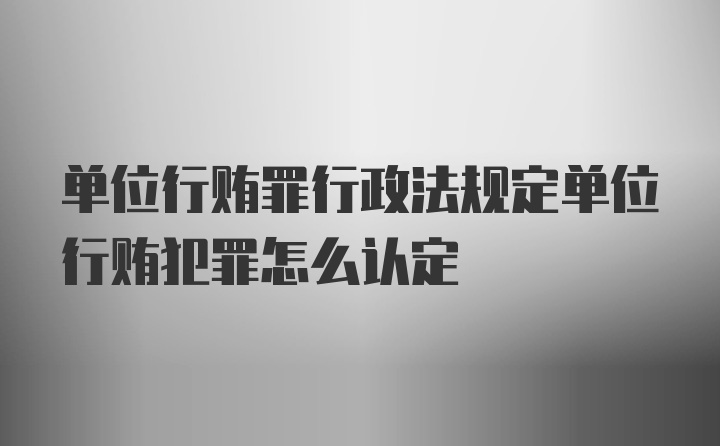 单位行贿罪行政法规定单位行贿犯罪怎么认定